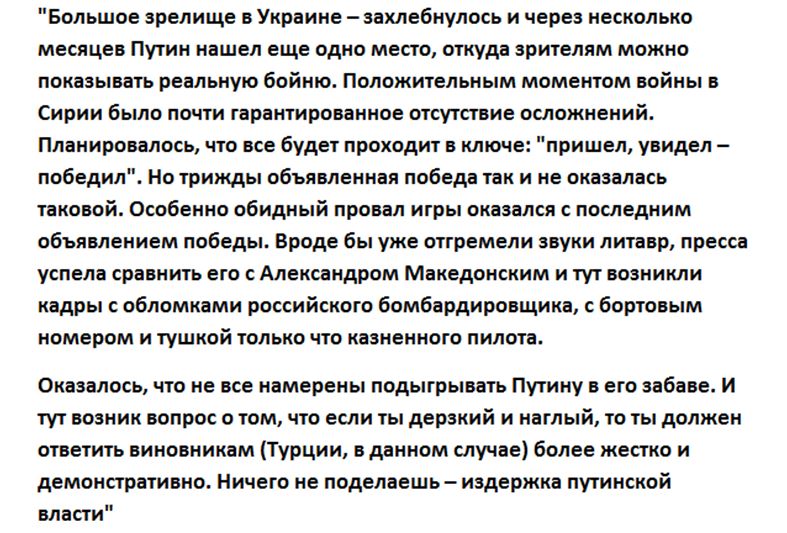 "Большое зрелище в Украине – захлебнулось и через несколько месяцев Путин нашел еще одно место, откуда зрителям можно показывать реальную бойню. Положительным моментом войны в Сирии было почти гарантированное отсутствие осложнений. Планировалось, что все будет проходит в ключе: "пришел, увидел – победил". Но трижды объявленная победа так и не оказалась таковой. Особенно обидный провал игры оказался с последним объявлением победы. Вроде бы уже отгремели звуки литавр, пресса успела сравнить его с Александром Македонским и тут возникли кадры с обломками российского бомбардировщика, с бортовым номером и тушкой только что казненного пилота.

Оказалось, что не все намерены подыгрывать Путину в его забаве. И тут возник вопрос о том, что если ты дерзкий и наглый, то ты должен ответить виновникам (Турции, в данном случае) более жестко и демонстративно. Ничего не поделаешь – издержка путинской власти"